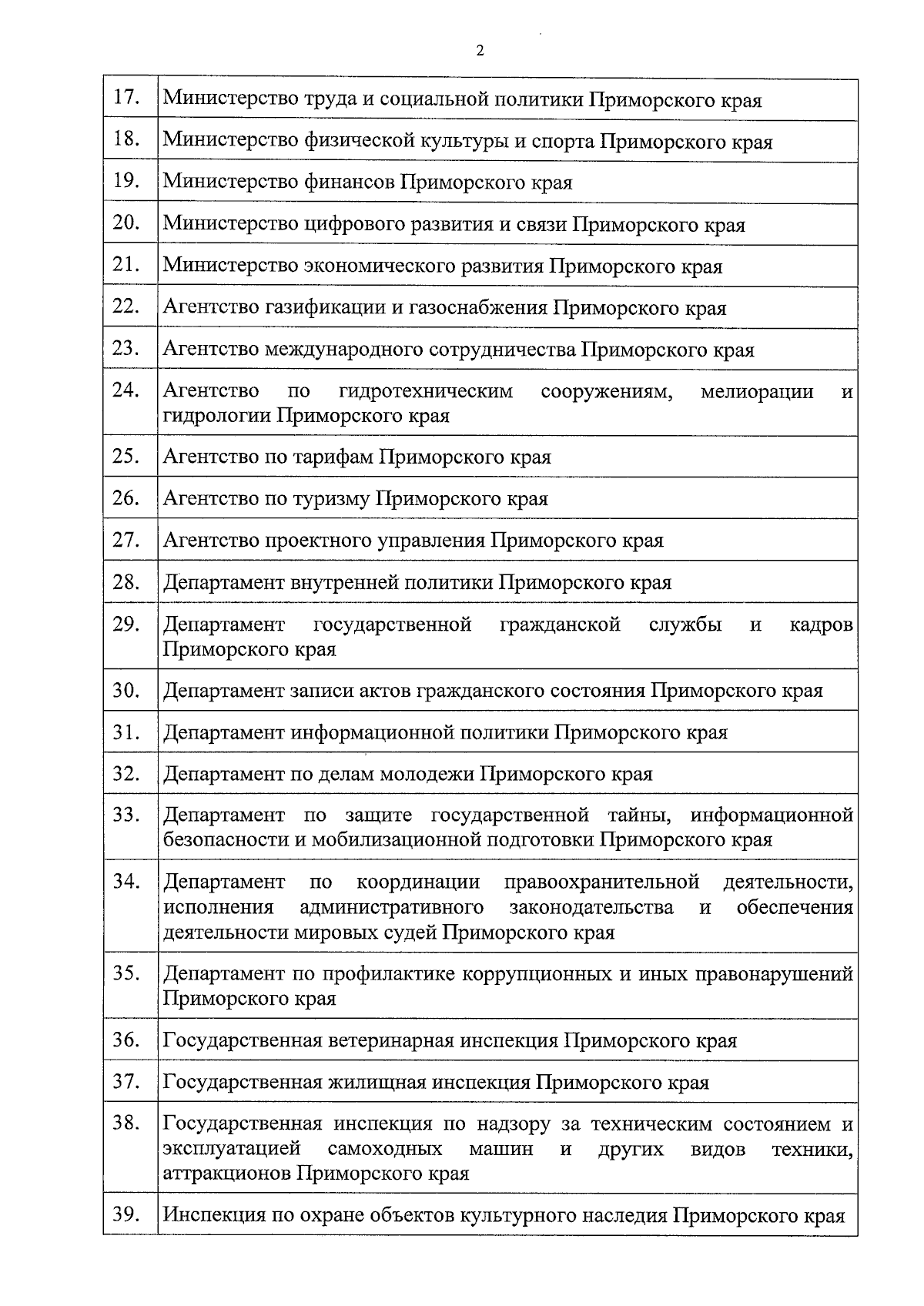 2

| | |
|---|---|
| 17. | Министерство труда и социальной политики Приморского края |
| 18. | Министерство физической культуры и спорта Приморского края |
| 19. | Министерство финансов Приморского края |
| 20. | Министерство цифрового развития и связи Приморского края |
| 21. | Министерство экономического развития Приморского края |
| 22. | Агентство газификации и газоснабжения Приморского края |
| 23. | Агентство международного сотрудничества Приморского края |
| 24. | Агентство по гидротехническим сооружениям, мелиорации и гидрологии Приморского края |
| 25. | Агентство по тарифам Приморского края |
| 26. | Агентство по туризму Приморского края |
| 27. | Агентство проектного управления Приморского края |
| 28. | Департамент внутренней политики Приморского края |
| 29. | Департамент государственной гражданской службы и кадров Приморского края |
| 30. | Департамент записи актов гражданского состояния Приморского края |
| 31. | Департамент информационной политики Приморского края |
| 32. | Департамент по делам молодежи Приморского края |
| 33. | Департамент по защите государственной тайны, информационной безопасности и мобилизационной подготовки Приморского края |
| 34. | Департамент по координации правоохранительной деятельности, исполнения административного законодательства и обеспечения деятельности мировых судей Приморского края |
| 35. | Департамент по профилактике коррупционных и иных правонарушений Приморского края |
| 36. | Государственная ветеринарная инспекция Приморского края |
| 37. | Государственная жилищная инспекция Приморского края |
| 38. | Государственная инспекция по надзору за техническим состоянием и эксплуатацией самоходных машин и других видов техники, аттракционов Приморского края |
| 39. | Инспекция по охране объектов культурного наследия Приморского края |